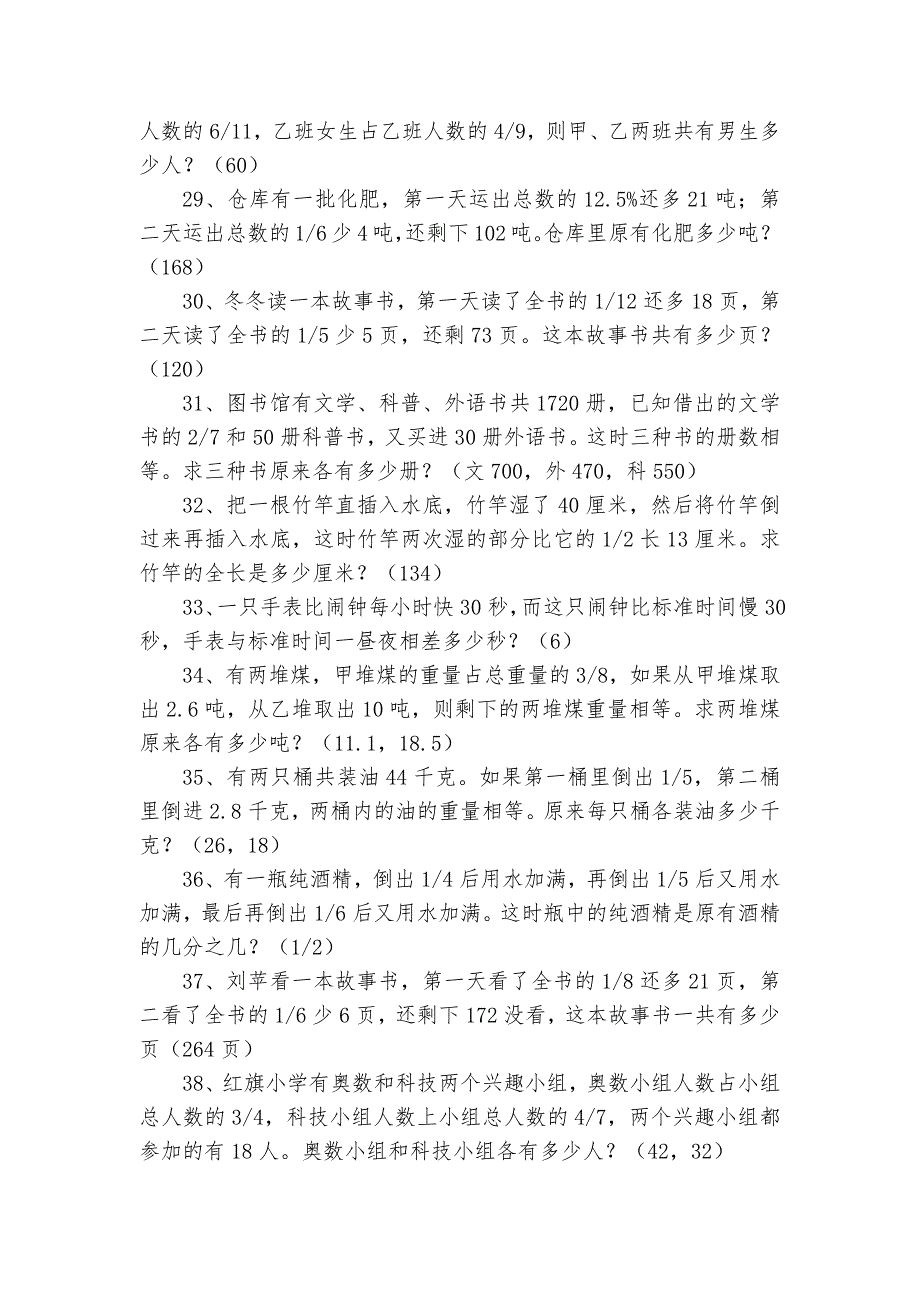 人数的 6/11，乙班女生占乙班人数的 4/9，则甲、乙两班共有男生多少人？（60）

29、仓库有一批化肥，第一天运出总数的 12.5%还多 21 吨；第二天运出总数的 1/6 少 4 吨,还剩下 102 吨。仓库里原有化肥多少吨？（168）

30、冬冬读一本故事书，第一天读了全书的 1/12 还多 18 页，第二天读了全书的 1/5 少 5 页，还剩 73 页。这本故事书共有多少页？（120）

31、图书馆有文学、科普、外语书共 1720 册，已知借出的文学书的 2/7 和 50 册科普书，又买进 30 册外语书。这时三种书的册数相等。求三种书原来各有多少册？（文 700，外 470，科 550）

32、把一根竹竿直插入水底，竹竿湿了 40 厘米，然后将竹竿倒过来再插入水底，这时竹竿两次湿的部分比它的 1/2 长 13 厘米。求竹竿的全长是多少厘米？（134）

33、一只手表比闹钟每小时快 30 秒，而这只闹钟比标准时间慢 30 秒，手表与标准时间一昼夜相差多少秒？（6）

34、有两堆煤，甲堆煤的重量占总重量的 3/8，如果从甲堆煤取出 2.6 吨，从乙堆取出 10 吨，则剩下的两堆煤重量相等。求两堆煤原来各有多少吨？（11.1，18.5）

35、有两只桶共装油 44 千克。如果第一桶里倒出 1/5，第二桶里倒进 2.8 千克，两桶内的油的重量相等。原来每只桶各装油多少千克？（26，18）

36、有一瓶纯酒精，倒出 1/4 后用水加满，再倒出 1/5 后又用水加满，最后再倒出 1/6 后又用水加满。这时瓶中的纯酒精是原有酒精的几分之几？（1/2）

37、刘苹看一本故事书，第一天看了全书的 1/8 还多 21 页，第二看了全书的 1/6 少 6 页，还剩下 172 没看，这本故事书一共有多少页（264 页）

38、红旗小学有奥数和科技两个兴趣小组，奥数小组人数占小组总人数的 3/4，科技小组人数上小组总人数的 4/7，两个兴趣小组都参加的有 18 人。奥数小组和科技小组各有多少人？（42，32）